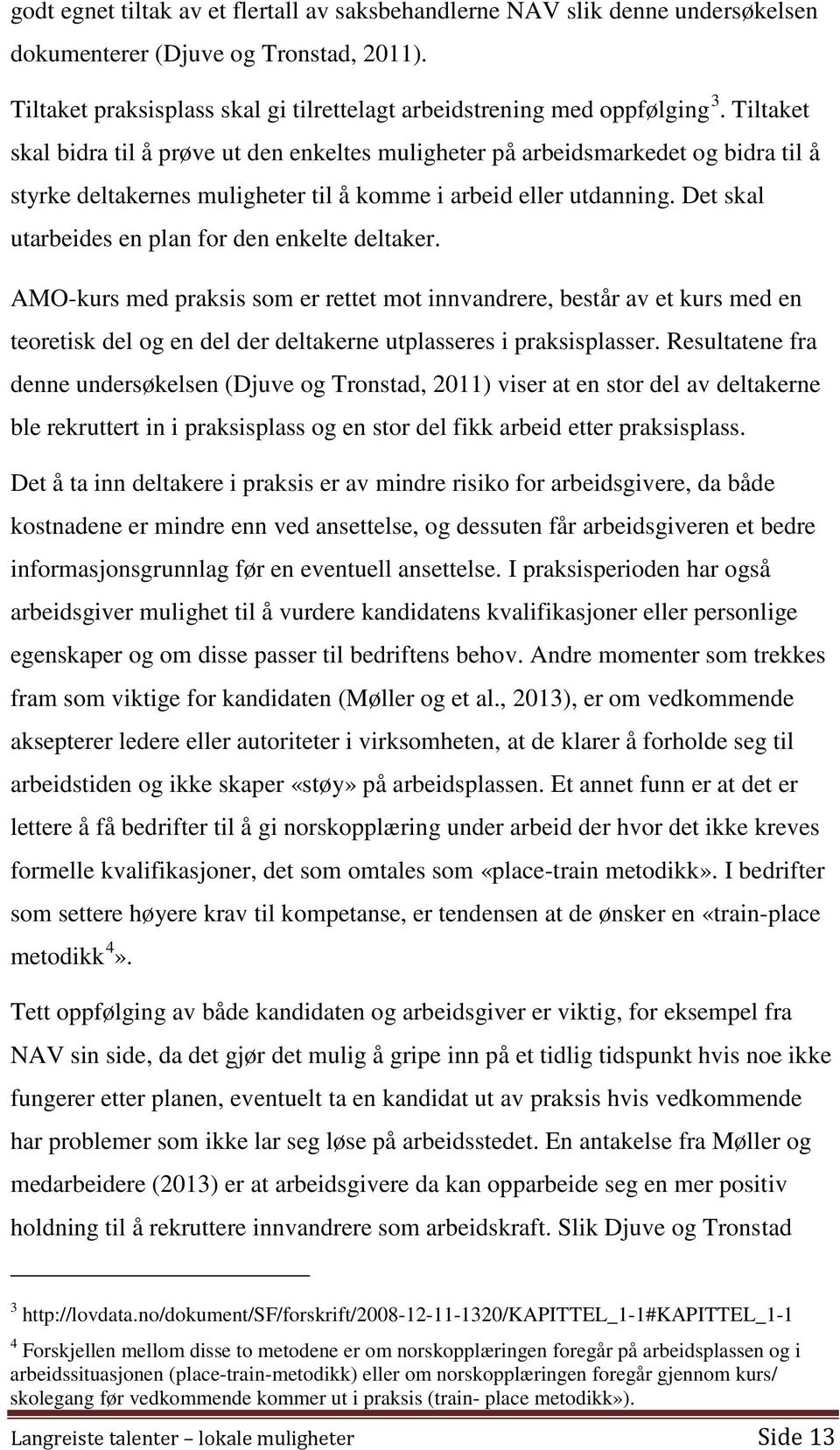 godt egnet tiltak av et flertall av saksbehandlerne NAV slik denne undersøkelsen dokumenterer (Djuve og Tronstad, 2011).

Tiltaket praksisplass skal gi tilrettelagt arbeidstrening med oppfølging $^3$. Tiltaket skal bidra til å prøve ut den enkeltes muligheter på arbeidsmarkedet og bidra til å styrke deltakernes muligheter til å komme i arbeid eller utdanning. Det skal utarbeides en plan for den enkelte deltaker.

AMO-kurs med praksis som er rettet mot innvandrere, består av et kurs med en teoretisk del og en del der deltakerne utplasseres i praksisplasser. Resultatene fra denne undersøkelsen (Djuve og Tronstad, 2011) viser at en stor del av deltakerne ble rekruttert in i praksisplass og en stor del fikk arbeid etter praksisplass.

Det å ta inn deltakere i praksis er av mindre risiko for arbeidsgivere, da både kostnadene er mindre enn ved ansettelse, og dessuten får arbeidsgiveren et bedre informasjonsgrunnlag før en eventuell ansettelse. I praksisperioden har også arbeidsgiver mulighet til å vurdere kandidatens kvalifikasjoner eller personlige egenskaper og om disse passer til bedriftens behov. Andre momenter som trekkes fram som viktige for kandidaten (Møller og et al., 2013), er om vedkommende aksepterer ledere eller autoriteter i virksomheten, at de klarer å forholde seg til arbeidstiden og ikke skaper «støy» på arbeidsplassen. Et annet funn er at det er lettere å få bedrifter til å gi norskopplæring under arbeid der hvor det ikke kreves formelle kvalifikasjoner, det som omtales som «place-train metodikk». I bedrifter som settere høyere krav til kompetanse, er tendensen at de ønsker en «train-place metodikk $^4$».

Tett oppfølging av både kandidaten og arbeidsgiver er viktig, for eksempel fra NAV sin side, da det gjør det mulig å gripe inn på et tidlig tidspunkt hvis noe ikke fungerer etter planen, eventuelt ta en kandidat ut av praksis hvis vedkommende har problemer som ikke lar seg løse på arbeidsstedet. En antakelse fra Møller og medarbeidere (2013) er at arbeidsgivere da kan opparbeide seg en mer positiv holdning til å rekruttere innvandrere som arbeidskraft. Slik Djuve og Tronstad

$^3$ http://lovdata.no/dokument/SF/forskrift/2008-12-11-1320/KAPITTEL_1-1#KAPITTEL_1-1

$^4$ Forskjellen mellom disse to metodene er om norskopplæringen foregår på arbeidsplassen og i arbeidssituasjonen (place-train-metodikk) eller om norskopplæringen foregår gjennom kurs/ skolegang før vedkommende kommer ut i praksis (train- place metodikk»).

Langreiste talenter – lokale muligheter Side 13